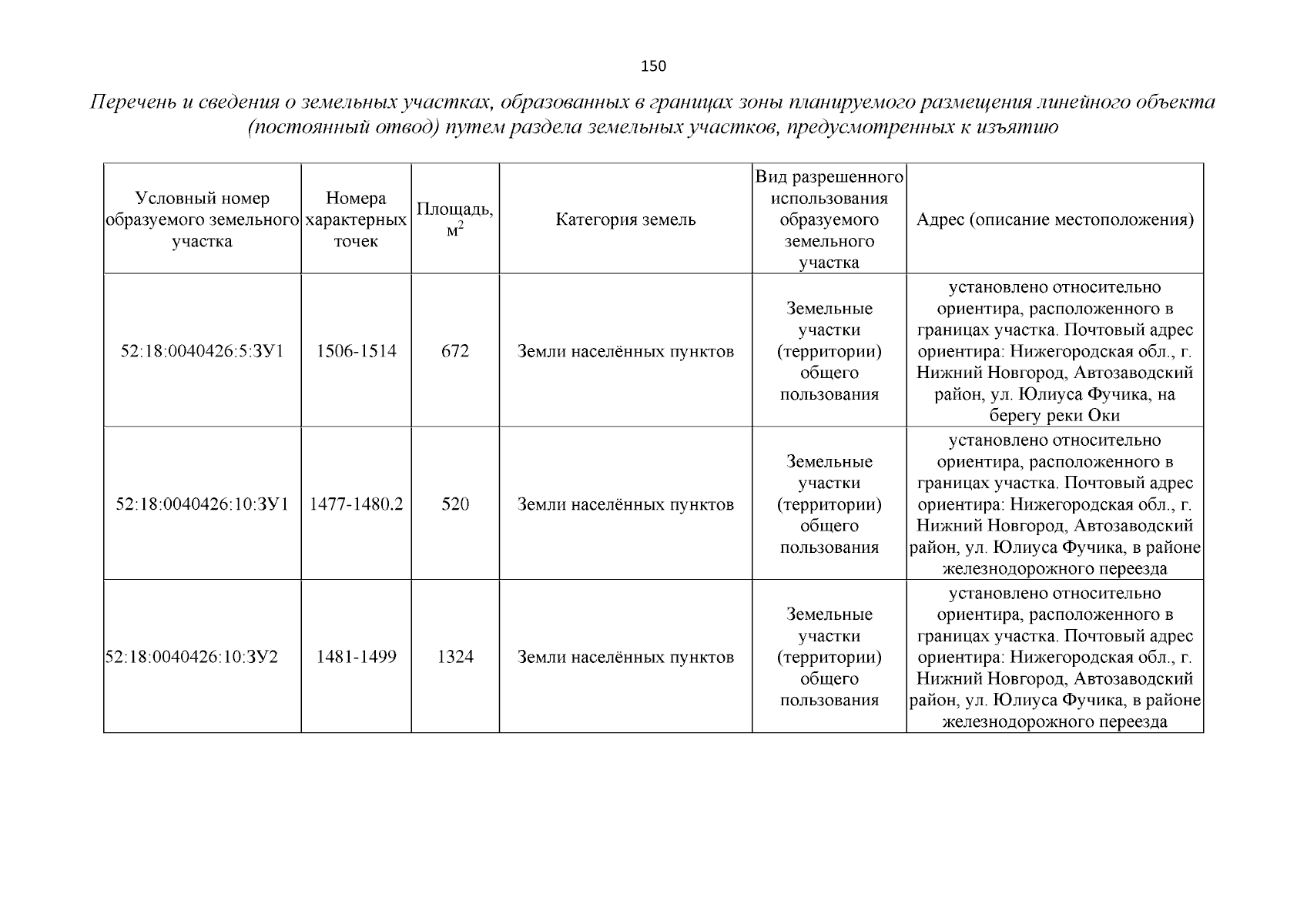 150

Перечень и сведения о земельных участках, образованных в границах зоны планируемого размещения линейного объекта (постоянный отвод) путем раздела земельных участков, предусмотренных к изъятию

| Условный номер образуемого земельного участка | Номера характерных точек | Площадь, $м^2$ | Категория земель | Вид разрешенного использования образуемого земельного участка | Адрес (описание местоположения) |
|---|---|---|---|---|---|
| 52:18:0040426:5:ЗУ1 | 1506-1514 | 672 | Земли населённых пунктов | Земельные участки (территории) общего пользования | установлено относительно ориентира, расположенного в границах участка. Почтовый адрес ориентира: Нижегородская обл., г. Нижний Новгород, Автозаводский район, ул. Юлиуса Фучика, на берегу реки Оки |
| 52:18:0040426:10:ЗУ1 | 1477-1480.2 | 520 | Земли населённых пунктов | Земельные участки (территории) общего пользования | установлено относительно ориентира, расположенного в границах участка. Почтовый адрес ориентира: Нижегородская обл., г. Нижний Новгород, Автозаводский район, ул. Юлиуса Фучика, в районе железнодорожного переезда |
| 52:18:0040426:10:ЗУ2 | 1481-1499 | 1324 | Земли населённых пунктов | Земельные участки (территории) общего пользования | установлено относительно ориентира, расположенного в границах участка. Почтовый адрес ориентира: Нижегородская обл., г. Нижний Новгород, Автозаводский район, ул. Юлиуса Фучика, в районе железнодорожного переезда |